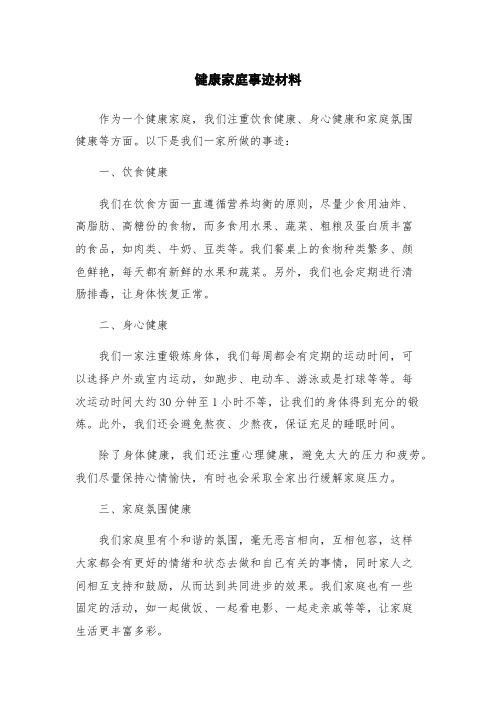 健康家庭事迹材料

作为一个健康家庭，我们注重饮食健康、身心健康和家庭氛围健康等方面。以下是我们一家所做的事迹：

一、饮食健康

我们在饮食方面一直遵循营养均衡的原则，尽量少食用油炸、高脂肪、高糖份的食物，而多食用水果、蔬菜、粗粮及蛋白质丰富的食品，如肉类、牛奶、豆类等。我们餐桌上的食物种类繁多、颜色鲜艳，每天都有新鲜的水果和蔬菜。另外，我们也会定期进行清肠排毒，让身体恢复正常。

二、身心健康

我们一家注重锻炼身体，我们每周都会有定期的运动时间，可以选择户外或室内运动，如跑步、电动车、游泳或是打球等等。每次运动时间大约30分钟至1小时不等，让我们的身体得到充分的锻炼。此外，我们还会避免熬夜、少熬夜，保证充足的睡眠时间。

除了身体健康，我们还注重心理健康，避免太大的压力和疲劳。我们尽量保持心情愉快，有时也会采取全家出行缓解家庭压力。

三、家庭氛围健康

我们家庭里有个和谐的氛围，毫无恶言相向，互相包容，这样大家都会有更好的情绪和状态去做和自己有关的事情，同时家人之间相互支持和鼓励，从而达到共同进步的效果。我们家庭也有一些固定的活动，如一起做饭、一起看电影、一起走亲戚等等，让家庭生活更丰富多彩。